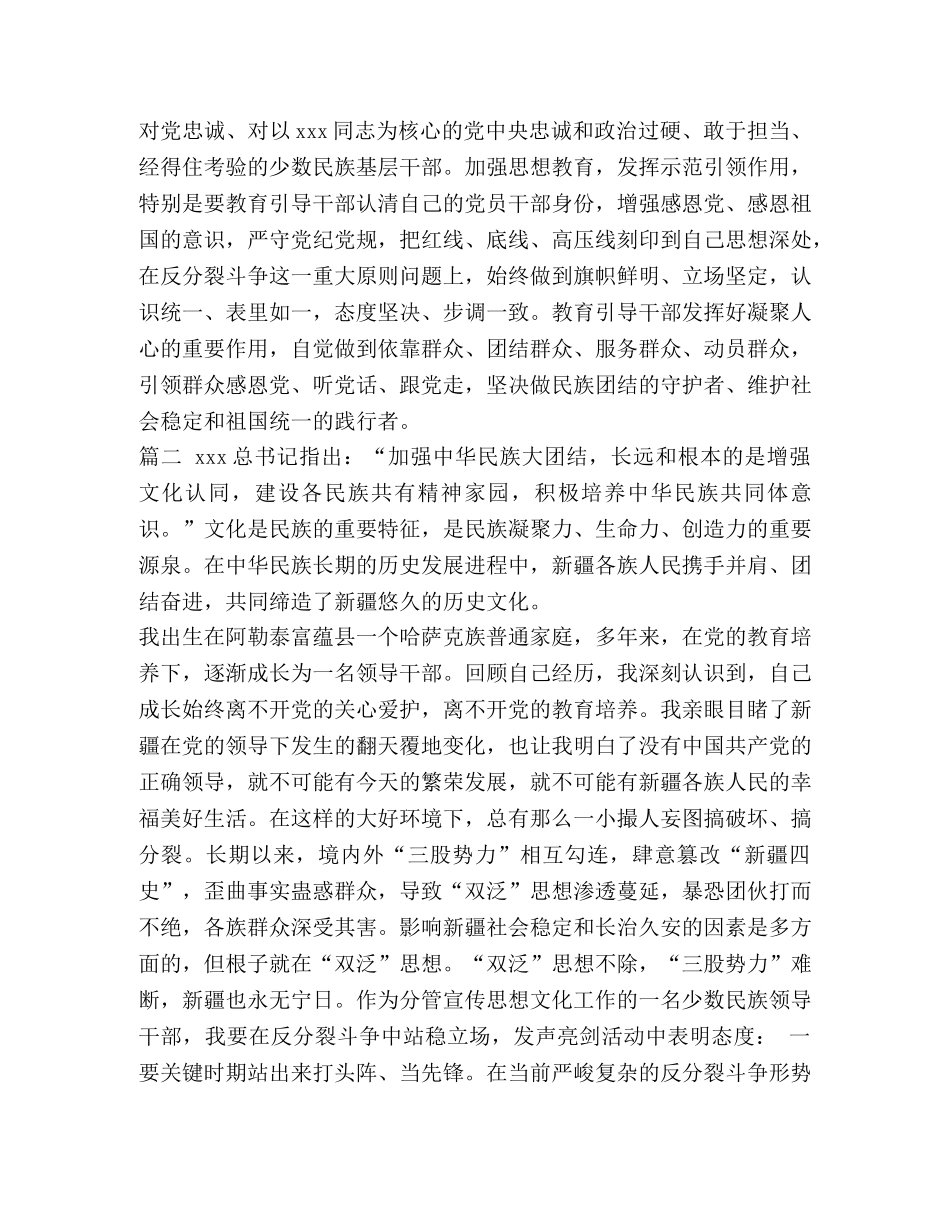 对党忠诚、对以 xxx 同志为核心的党中央忠诚和政治过硬、敢于担当、经得住考验的少数民族基层干部。加强思想教育，发挥示范引领作用，特别是要教育引导干部认清自己的党员干部身份，增强感恩党、感恩祖国的意识，严守党纪党规，把红线、底线、高压线刻印到自己思想深处，在反分裂斗争这一重大原则问题上，始终做到旗帜鲜明、立场坚定，认识统一、表里如一，态度坚决、步调一致。教育引导干部发挥好凝聚人心的重要作用，自觉做到依靠群众、团结群众、服务群众、动员群众，引领群众感恩党、听党话、跟党走，坚决做民族团结的守护者、维护社会稳定和祖国统一的践行者。
篇二 xxx 总书记指出：“加强中华民族大团结，长远和根本的是增强文化认同，建设各民族共有精神家园，积极培养中华民族共同体意识。”文化是民族的重要特征，是民族凝聚力、生命力、创造力的重要源泉。在中华民族长期的历史发展进程中，新疆各族人民携手并肩、团结奋进，共同缔造了新疆悠久的历史文化。
我出生在阿勒泰富蕴县一个哈萨克族普通家庭，多年来，在党的教育培养下，逐渐成长为一名领导干部。回顾自己经历，我深刻认识到，自己成长始终离不开党的关心爱护，离不开党的教育培养。我亲眼目睹了新疆在党的领导下发生的翻天覆地变化，也让我明白了没有中国共产党的正确领导，就不可能有今天的繁荣发展，就不可能有新疆各族人民的幸福美好生活。在这样的大好环境下，总有那么一小撮人妄图搞破坏、搞分裂。长期以来，境内外“三股势力”相互勾连，肆意篡改“新疆四史”，歪曲事实蛊惑群众，导致“双泛”思想渗透蔓延，暴恐团伙打而不绝，各族群众深受其害。影响新疆社会稳定和长治久安的因素是多方面的，但根子就在“双泛”思想。“双泛”思想不除，“三股势力”难断，新疆也永无宁日。作为分管宣传思想文化工作的一名少数民族领导干部，我要在反分裂斗争中站稳立场，发声亮剑活动中表明态度： 一要关键时期站出来打头阵、当先锋。在当前严峻复杂的反分裂斗争形势